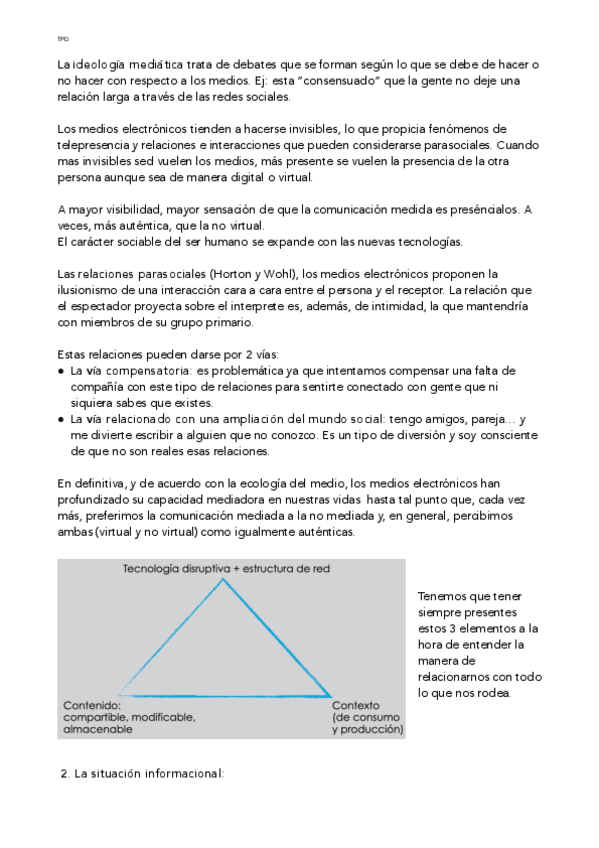 TPO

La ideología mediática trata de debates que se forman según lo que se debe de hacer o no hacer con respecto a los medios. Ej: esta "consensuado" que la gente no deje una relación larga a través de las redes sociales.

Los medios electrónicos tienden a hacerse invisibles, lo que propicia fenómenos de telepresencia y relaciones e interacciones que pueden considerarse parasociales. Cuando mas invisibles sed vuelen los medios, más presente se vuelen la presencia de la otra persona aunque sea de manera digital o virtual.

A mayor visibilidad, mayor sensación de que la comunicación medida es presénciales. A veces, más auténtica, que la no virtual.
El carácter sociable del ser humano se expande con las nuevas tecnologías.

Las relaciones parasociales (Horton y Wohl), los medios electrónicos proponen la ilusionismo de una interacción cara a cara entre el persona y el receptor. La relación que el espectador proyecta sobre el interprete es, además, de intimidad, la que mantendría con miembros de su grupo primario.

Estas relaciones pueden darse por 2 vías:
● La vía compensatoria: es problemática ya que intentamos compensar una falta de compañía con este tipo de relaciones para sentirte conectado con gente que ni siquiera sabes que existes.
● La vía relacionado con una ampliación del mundo social: tengo amigos, pareja... y me divierte escribir a alguien que no conozco. Es un tipo de diversión y soy consciente de que no son reales esas relaciones.

En definitiva, y de acuerdo con la ecología del medio, los medios electrónicos han profundizado su capacidad mediadora en nuestras vidas hasta tal punto que, cada vez más, preferimos la comunicación mediada a la no mediada y, en general, percibimos ambas (virtual y no virtual) como igualmente auténticas.

Tecnología disruptiva + estructura de red

Contenido: compartible, modificable, almacenable

Contexto (de consumo y producción)

Tenemos que tener siempre presentes estos 3 elementos a la hora de entender la manera de relacionarnos con todo lo que nos rodea.

2. La situación informacional: